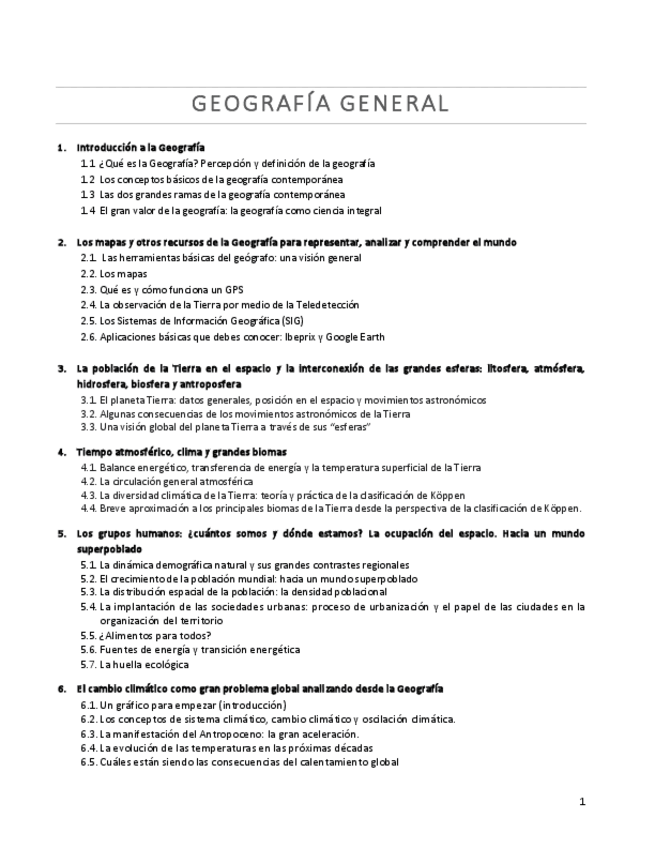 GEOGRAFÍA GENERAL

1. Introducción a la Geografía
1.1 ¿Qué es la Geografía? Percepción y definición de la geografía
1.2 Los conceptos básicos de la geografía contemporánea
1.3 Las dos grandes ramas de la geografía contemporánea
1.4 El gran valor de la geografía: la geografía como ciencia integral

2. Los mapas y otros recursos de la Geografía para representar, analizar y comprender el mundo
2.1. Las herramientas básicas del geógrafo: una visión general
2.2. Los mapas
2.3. Qué es y cómo funciona un GPS
2.4. La observación de la Tierra por medio de la Teledetección
2.5. Los Sistemas de Información Geográfica (SIG)
2.6. Aplicaciones básicas que debes conocer: Ibeprix y Google Earth

3. La población de la Tierra en el espacio y la interconexión de las grandes esferas: litosfera, atmósfera, hidrosfera, biosfera y antroposfera
3.1. El planeta Tierra: datos generales, posición en el espacio y movimientos astronómicos
3.2. Algunas consecuencias de los movimientos astronómicos de la Tierra
3.3. Una visión global del planeta Tierra a través de sus "esferas"

4. Tiempo atmosférico, clima y grandes biomas
4.1. Balance energético, transferencia de energía y la temperatura superficial de la Tierra
4.2. La circulación general atmosférica
4.3. La diversidad climática de la Tierra: teoría y práctica de la clasificación de Köppen
4.4. Breve aproximación a los principales biomas de la Tierra desde la perspectiva de la clasificación de Köppen.

5. Los grupos humanos: ¿cuántos somos y dónde estamos? La ocupación del espacio. Hacia un mundo superpoblado
5.1. La dinámica demográfica natural y sus grandes contrastes regionales
5.2. El crecimiento de la población mundial: hacia un mundo superpoblado
5.3. La distribución espacial de la población: la densidad poblacional
5.4. La implantación de las sociedades urbanas: proceso de urbanización y el papel de las ciudades en la organización del territorio
5.5. ¿Alimentos para todos?
5.6. Fuentes de energía y transición energética
5.7. La huella ecológica

6. El cambio climático como gran problema global analizando desde la Geografía
6.1. Un gráfico para empezar (introducción)
6.2. Los conceptos de sistema climático, cambio climático y oscilación climática.
6.3. La manifestación del Antropoceno: la gran aceleración.
6.4. La evolución de las temperaturas en las próximas décadas
6.5. Cuáles están siendo las consecuencias del calentamiento global

1